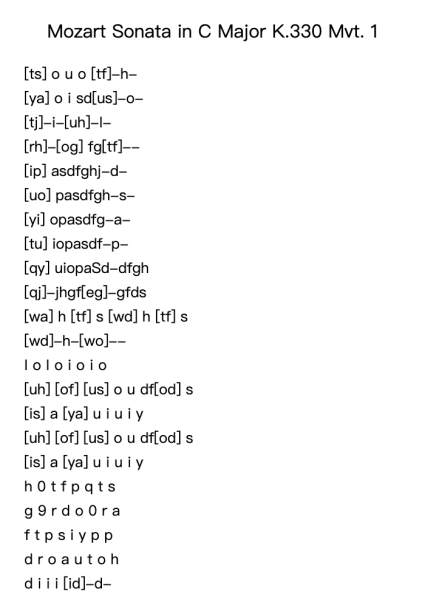 Mozart Sonata in C Major K.330 Mvt. 1

[ts] o u o [tf]–h–

[ya] o i sd[us]–o–

[tj]–i–[uh]–l–

[rh]–[og] fg[tf]––

[ip] asdfghj–d–

[uo] pasdfgh–s–

[yi] opasdfg–a–

[tu] iopasdf–p–

[qy] uiopaSd–dfgh

[qj]–jhgf[eg]–gfds

[wa] h [tf] s [wd] h [tf] s

[wd]–h–[wo]––

l o l o i o i o

[uh] [of] [us] o u df[od] s

[is] a [ya] u i u i y

[uh] [of] [us] o u df[od] s

[is] a [ya] u i u i y

h 0 t f p q t s

g 9 r d o 0 r a

f t p s i y p p

d r o a u t o h

d i i i [id]–d–